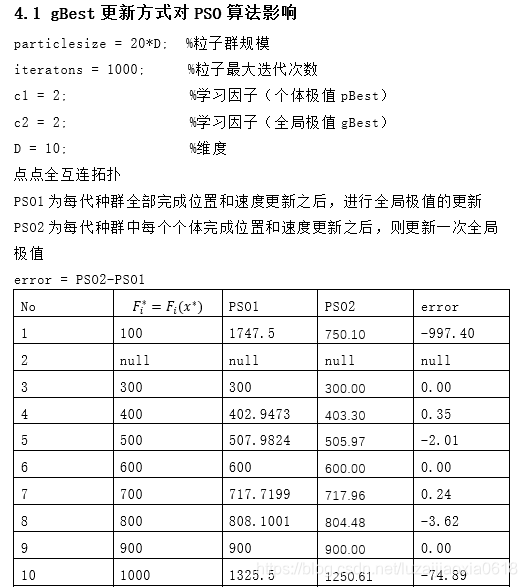 4.1 gBest 更新方式对 PSO 算法影响

particlesize = 20*D; %粒子群规模

iteratons = 1000; %粒子最大迭代次数

c1 = 2; %学习因子（个体极值 pBest）

c2 = 2; %学习因子（全局极值 gBest）

D = 10; %维度

点点全互连拓扑

PSO1 为每代种群全部完成位置和速度更新之后，进行全局极值的更新

PSO2 为每代种群中每个个体完成位置和速度更新之后，则更新一次全局极值

error = PSO2-PSO1

| No | $F_i^* = F_i(x^*)$ | PSO1 | PSO2 | error |
|---|---|---|---|---|
| 1 | 100 | 1747.5 | 750.10 | -997.40 |
| 2 | null | null | null | null |
| 3 | 300 | 300 | 300.00 | 0.00 |
| 4 | 400 | 402.9473 | 403.30 | 0.35 |
| 5 | 500 | 507.9824 | 505.97 | -2.01 |
| 6 | 600 | 600 | 600.00 | 0.00 |
| 7 | 700 | 717.7199 | 717.96 | 0.24 |
| 8 | 800 | 808.1001 | 804.48 | -3.62 |
| 9 | 900 | 900 | 900.00 | 0.00 |
| 10 | 1000 | 1325.5 | 1250.61 | -74.89 |

https://blog.csdn.net/luzaijiaoxia0618